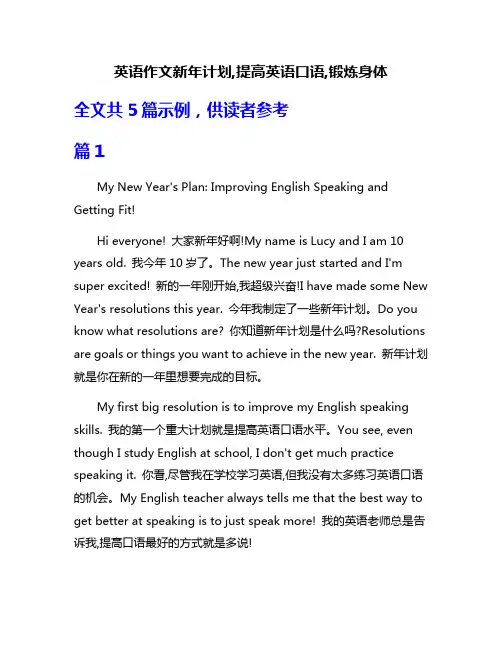 英语作文新年计划,提高英语口语,锻炼身体

全文共 5 篇示例，供读者参考

篇 1

My New Year's Plan: Improving English Speaking and Getting Fit!

Hi everyone! 大家新年好啊!My name is Lucy and I am 10 years old. 我今年 10 岁了。The new year just started and I'm super excited! 新的一年刚开始,我超级兴奋!I have made some New Year's resolutions this year. 今年我制定了一些新年计划。Do you know what resolutions are? 你知道新年计划是什么吗?Resolutions are goals or things you want to achieve in the new year. 新年计划就是你在新的一年里想要完成的目标。

My first big resolution is to improve my English speaking skills. 我的第一个重大计划就是提高英语口语水平。You see, even though I study English at school, I don't get much practice speaking it. 你看,尽管我在学校学习英语,但我没有太多练习英语口语的机会。My English teacher always tells me that the best way to get better at speaking is to just speak more! 我的英语老师总是告诉我,提高口语最好的方式就是多说!